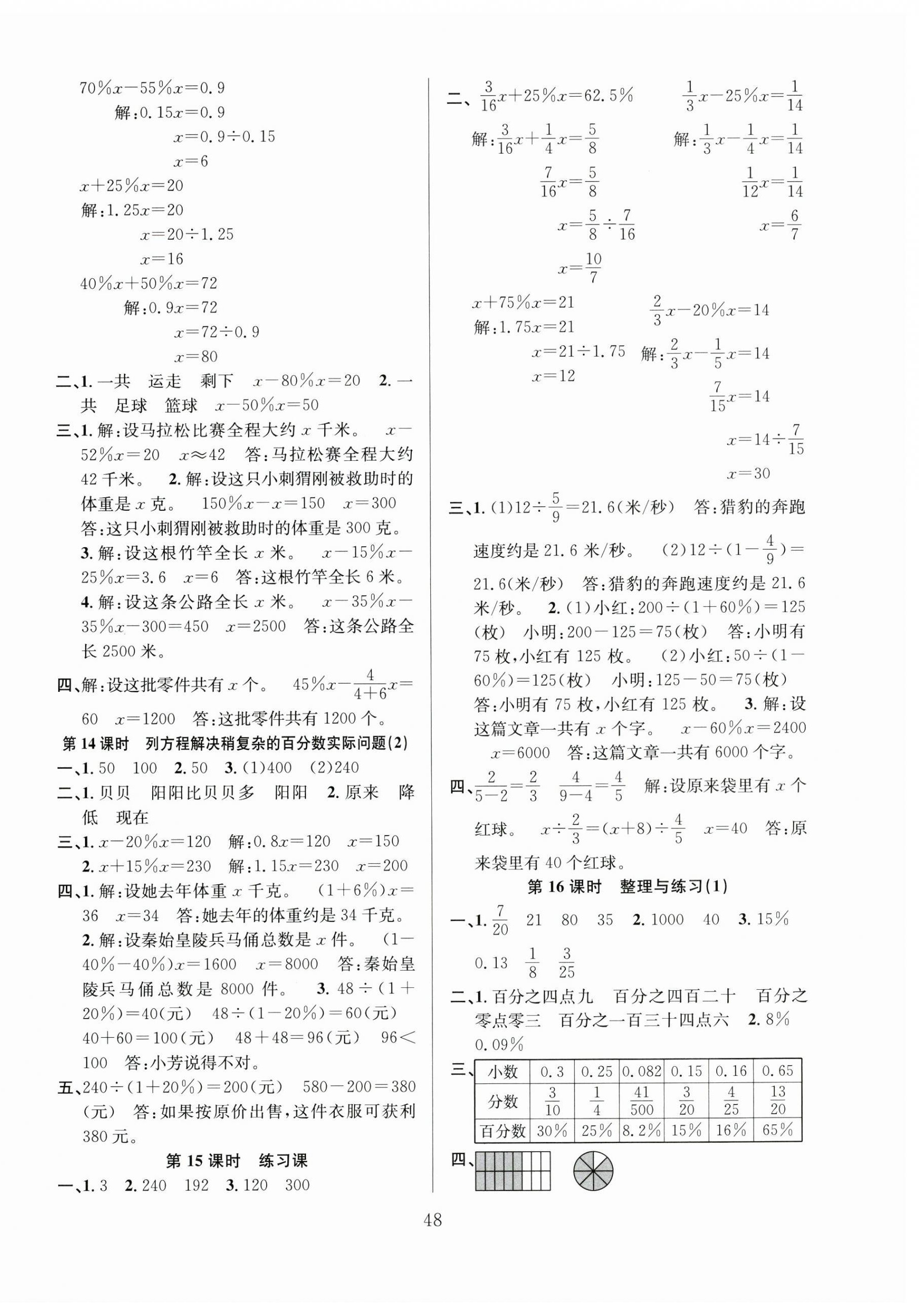 $70\%x-55\%x=0.9$

解：$0.15x=0.9$

$x=0.9\div0.15$

$x=6$

$x+25\%x=20$

解：$1.25x=20$

$x=20\div1.25$

$x=16$

$40\%x+50\%x=72$

解：$0.9x=72$

$x=72\div0.9$

$x=80$

二、1. 一共　运走　剩下　$x-80\%x=20$　2. 一共　足球　篮球　$x-50\%x=50$

三、1. 解：设马拉松比赛全程大约 $x$ 千米。　$x-52\%x=20$　$x\approx42$　答：马拉松赛全程大约 42 千米。　2. 解：设这只小刺猬刚被救助时的体重是 $x$ 克。　$150\%x-x=150$　$x=300$　答：这只小刺猬刚被救助时的体重是 300 克。　3. 解：设这根竹竿全长 $x$ 米。　$x-15\%x-25\%x=3.6$　$x=6$　答：这根竹竿全长 6 米。　4. 解：设这条公路全长 $x$ 米。　$x-35\%x-35\%x-300=450$　$x=2500$　答：这条公路全长 2500 米。

四、解：设这批零件共有 $x$ 个。　$45\%x-\frac{4}{4+6}x=60$　$x=1200$　答：这批零件共有 1200 个。

第 14 课时　列方程解决稍复杂的百分数实际问题(2)

一、1. 50　100　2. 50　3. (1)400　(2)240

二、1. 贝贝　阳阳比贝贝多　阳阳　2. 原来　降低　现在

三、1. $x-20\%x=120$　解：$0.8x=120$　$x=150$
2. $x+15\%x=230$　解：$1.15x=230$　$x=200$

四、1. 解：设她去年体重 $x$ 千克。　$(1+6\%)x=36$　$x=34$　答：她去年的体重约是 34 千克。　2. 解：设秦始皇陵兵马俑总数是 $x$ 件。　$(1-40\%-40\%)x=1600$　$x=8000$　答：秦始皇陵兵马俑总数是 8000 件。　3. $48\div(1+20\%)=40$(元)　$48\div(1-20\%)=60$(元)　$40+60=100$(元)　$48+48=96$(元)　$96<100$　答：小芳说得不对。

五、$240\div(1+20\%)=200$(元)　$580-200=380$(元)　答：如果按原价出售，这件衣服可获利 380 元。

第 15 课时　练习课

一、1. 3　2. 240　192　3. 120　300

二、$\frac{3}{16}x+25\%x=62.5\%$

解：$\frac{3}{16}x+\frac{1}{4}x=\frac{5}{8}$

$\frac{7}{16}x=\frac{5}{8}$

$x=\frac{5}{8}\div\frac{7}{16}$

$x=\frac{10}{7}$

$\frac{1}{3}x-25\%x=\frac{1}{14}$

解：$\frac{1}{3}x-\frac{1}{4}x=\frac{1}{14}$

$\frac{1}{12}x=\frac{1}{14}$

$x=\frac{6}{7}$

$x+75\%x=21$

解：$1.75x=21$

$x=21\div1.75$

$x=12$

$\frac{2}{3}x-20\%x=14$

解：$\frac{2}{3}x-\frac{1}{5}x=14$

$\frac{7}{15}x=14$

$x=14\div\frac{7}{15}$

$x=30$

三、1. (1)$12\div\frac{5}{9}=21.6$(米/秒)　答：猎豹的奔跑速度约是 21.6 米/秒。　(2)$12\div(1-\frac{4}{9})=21.6$(米/秒)　答：猎豹的奔跑速度约是 21.6 米/秒。　2. (1)小红：$200\div(1+60\%)=125$(枚)　小明：$200-125=75$(枚)　答：小明有 75 枚，小红有 125 枚。　(2)小红：$50\div(1-60\%)=125$(枚)　小明：$125-50=75$(枚)　答：小明有 75 枚，小红有 125 枚。　3. 解：设这篇文章一共有 $x$ 个字。　$x-60\%x=2400$　$x=6000$　答：这篇文章一共有 6000 个字。

四、$\frac{2}{5-2}=\frac{2}{3}$　$\frac{4}{9-4}=\frac{4}{5}$　解：设原来袋里有 $x$ 个红球。　$x\div\frac{2}{3}=(x+8)\div\frac{4}{5}$　$x=40$　答：原来袋里有 40 个红球。

第 16 课时　整理与练习(1)

一、1. $\frac{7}{20}$　21　80　35　2. 1000　40　3. 15%　0.13　$\frac{1}{8}$　$\frac{3}{25}$

二、1. 百分之四点九　百分之四百二十　百分之零点零三　百分之一百三十四点六　2. 8%　0.09%

三、
| 小数 | 0.3 | 0.25 | 0.082 | 0.15 | 0.16 | 0.65 |
|---|---|---|---|---|---|---|
| 分数 | $\frac{3}{10}$ | $\frac{1}{4}$ | $\frac{41}{500}$ | $\frac{3}{20}$ | $\frac{4}{25}$ | $\frac{13}{20}$ |
| 百分数 | 30% | 25% | 8.2% | 15% | 16% | 65% |

四、

48